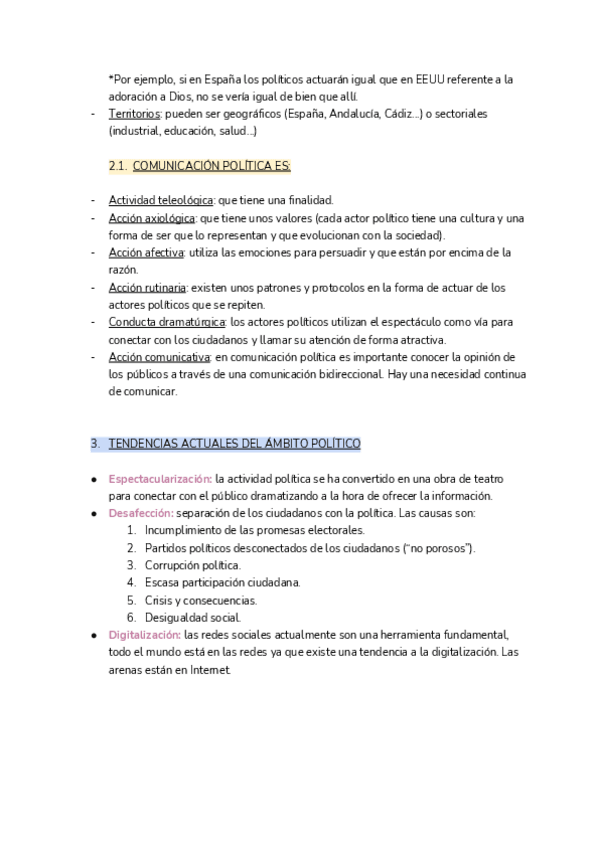 *Por ejemplo, si en España los políticos actuarán igual que en EEUU referente a la adoración a Dios, no se vería igual de bien que allí.
- Territorios: pueden ser geográficos (España, Andalucía, Cádiz...) o sectoriales (industrial, educación, salud...)

2.1. COMUNICACIÓN POLÍTICA ES:

- Actividad teleológica: que tiene una finalidad.
- Acción axiológica: que tiene unos valores (cada actor político tiene una cultura y una forma de ser que lo representan y que evolucionan con la sociedad).
- Acción afectiva: utiliza las emociones para persuadir y que están por encima de la razón.
- Acción rutinaria: existen unos patrones y protocolos en la forma de actuar de los actores políticos que se repiten.
- Conducta dramatúrgica: los actores políticos utilizan el espectáculo como vía para conectar con los ciudadanos y llamar su atención de forma atractiva.
- Acción comunicativa: en comunicación política es importante conocer la opinión de los públicos a través de una comunicación bidireccional. Hay una necesidad continua de comunicar.

3. TENDENCIAS ACTUALES DEL ÁMBITO POLÍTICO

● Espectacularización: la actividad política se ha convertido en una obra de teatro para conectar con el público dramatizando a la hora de ofrecer la información.
● Desafección: separación de los ciudadanos con la política. Las causas son:
1. Incumplimiento de las promesas electorales.
2. Partidos políticos desconectados de los ciudadanos ("no porosos").
3. Corrupción política.
4. Escasa participación ciudadana.
5. Crisis y consecuencias.
6. Desigualdad social.
● Digitalización: las redes sociales actualmente son una herramienta fundamental, todo el mundo está en las redes ya que existe una tendencia a la digitalización. Las arenas están en Internet.